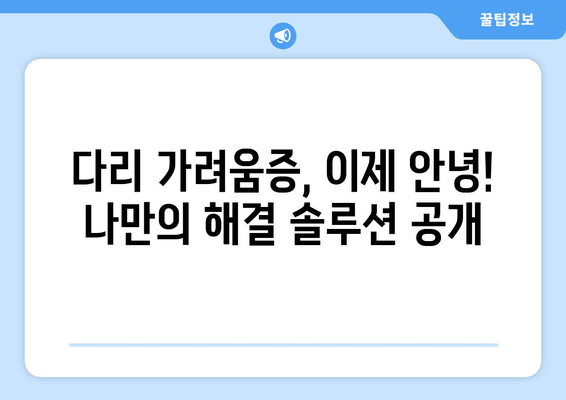 꿀팁정보

다리 가려움증, 이제 안녕! 나만의 해결 솔루션 공개